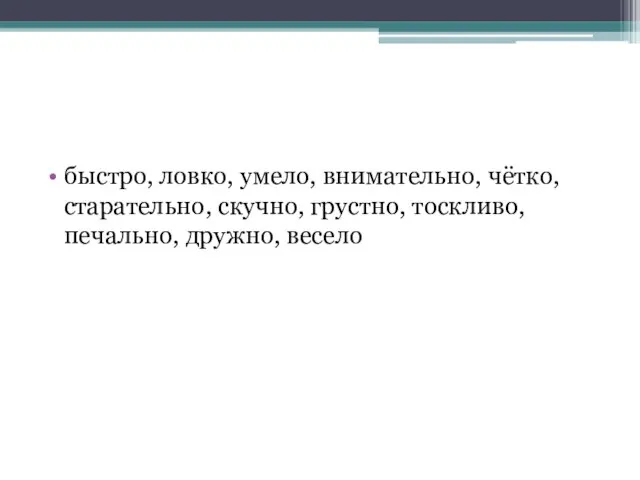 • быстро, ловко, умело, внимательно, чётко, старательно, скучно, грустно, тоскливо, печально, дружно, весело